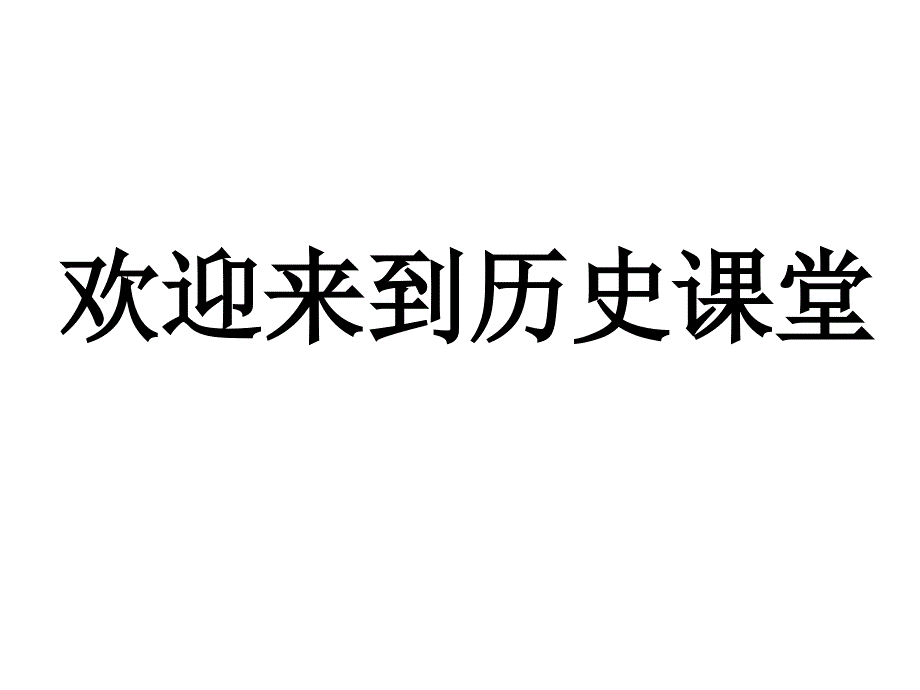 欢迎来到历史课堂